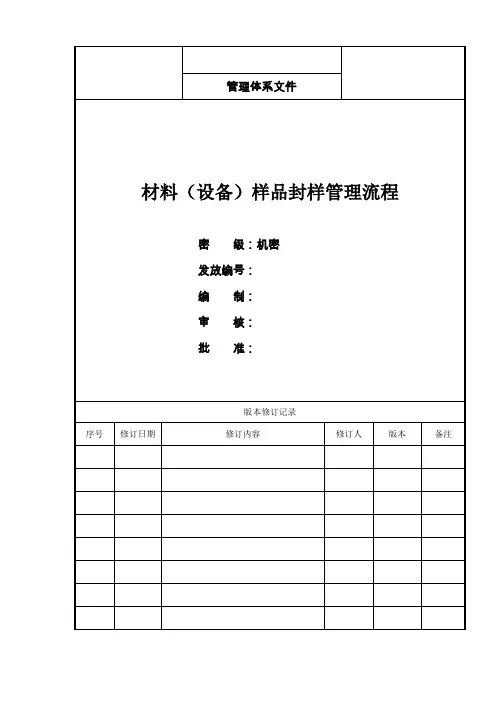 管理体系文件

材料（设备）样品封样管理流程

密　　级：机密
发放编号：
编　　制：
审　　核：
批　　准：

版本修订记录

| 序号 | 修订日期 | 修订内容 | 修订人 | 版本 | 备注 |
|---|---|---|---|---|---|
| | | | | | |
| | | | | | |
| | | | | | |
| | | | | | |
| | | | | | |
| | | | | | |
| | | | | | |
| | | | | | |